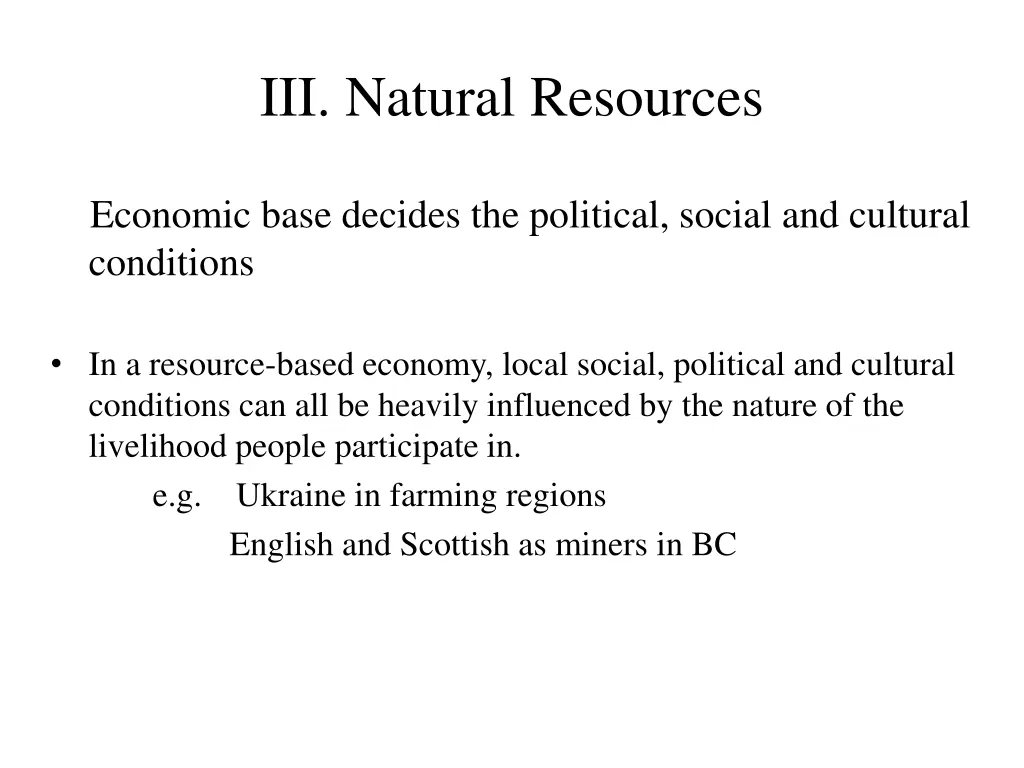 III. Natural Resources

Economic base decides the political, social and cultural conditions

• In a resource-based economy, local social, political and cultural conditions can all be heavily influenced by the nature of the livelihood people participate in.

e.g. Ukraine in farming regions

English and Scottish as miners in BC